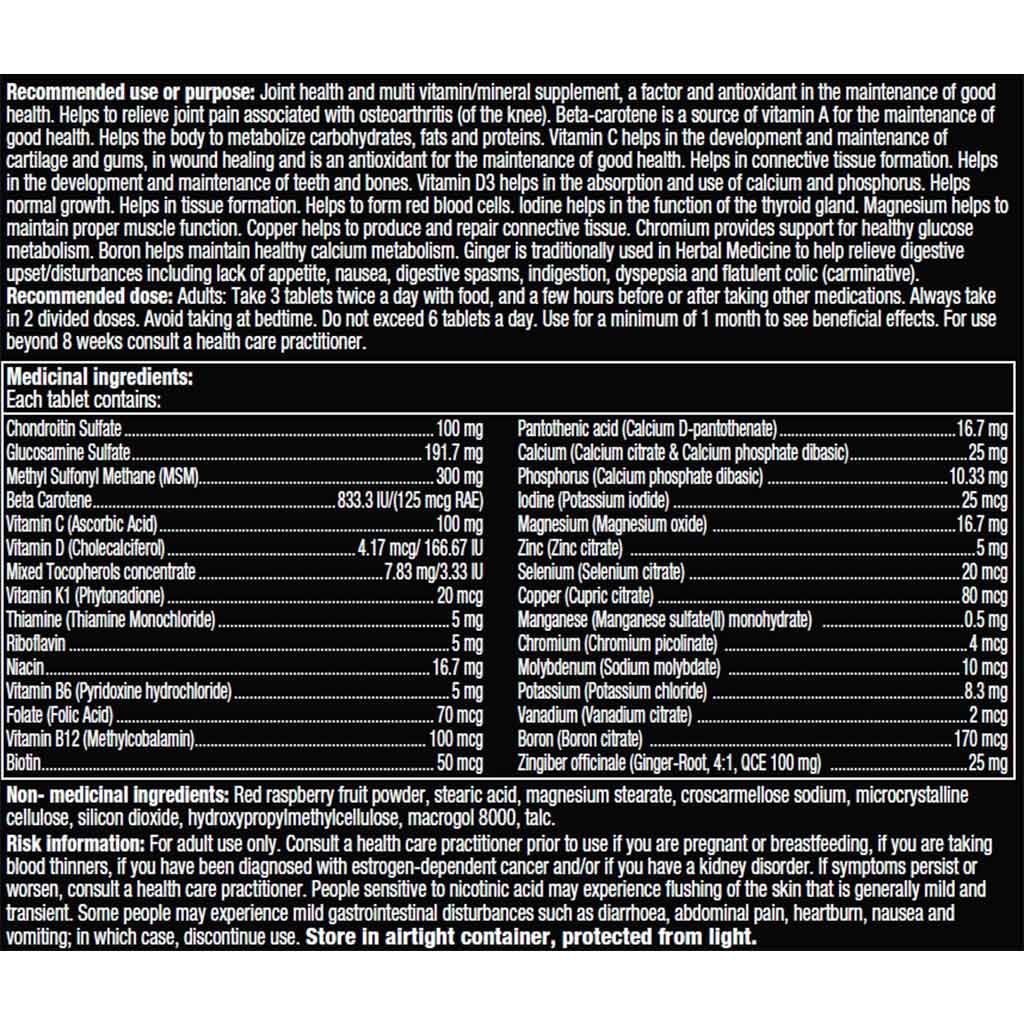 **Recommended use or purpose:** Joint health and multi vitamin/mineral supplement, a factor and antioxidant in the maintenance of good health. Helps to relieve joint pain associated with osteoarthritis (of the knee). Beta-carotene is a source of vitamin A for the maintenance of good health. Helps the body to metabolize carbohydrates, fats and proteins. Vitamin C helps in the development and maintenance of cartilage and gums, in wound healing and is an antioxidant for the maintenance of good health. Helps in connective tissue formation. Helps in the development and maintenance of teeth and bones. Vitamin D3 helps in the absorption and use of calcium and phosphorus. Helps normal growth. Helps in tissue formation. Helps to form red blood cells. Iodine helps in the function of the thyroid gland. Magnesium helps to maintain proper muscle function. Copper helps to produce and repair connective tissue. Chromium provides support for healthy glucose metabolism. Boron helps maintain healthy calcium metabolism. Ginger is traditionally used in Herbal Medicine to help relieve digestive upset/disturbances including lack of appetite, nausea, digestive spasms, indigestion, dyspepsia and flatulent colic (carminative).
**Recommended dose:** Adults: Take 3 tablets twice a day with food, and a few hours before or after taking other medications. Always take in 2 divided doses. Avoid taking at bedtime. Do not exceed 6 tablets a day. Use for a minimum of 1 month to see beneficial effects. For use beyond 8 weeks consult a health care practitioner.

**Medicinal ingredients:**
Each tablet contains:

| | |
|---|---|
| Chondroitin Sulfate | 100 mg |
| Glucosamine Sulfate | 191.7 mg |
| Methyl Sulfonyl Methane (MSM) | 300 mg |
| Beta Carotene | 833.3 IU/(125 mcg RAE) |
| Vitamin C (Ascorbic Acid) | 100 mg |
| Vitamin D (Cholecalciferol) | 4.17 mcg/ 166.67 IU |
| Mixed Tocopherols concentrate | 7.83 mg/3.33 IU |
| Vitamin K1 (Phytonadione) | 20 mcg |
| Thiamine (Thiamine Monochloride) | 5 mg |
| Riboflavin | 5 mg |
| Niacin | 16.7 mg |
| Vitamin B6 (Pyridoxine hydrochloride) | 5 mg |
| Folate (Folic Acid) | 70 mcg |
| Vitamin B12 (Methylcobalamin) | 100 mcg |
| Biotin | 50 mcg |

| | |
|---|---|
| Pantothenic acid (Calcium D-pantothenate) | 16.7 mg |
| Calcium (Calcium citrate & Calcium phosphate dibasic) | 25 mg |
| Phosphorus (Calcium phosphate dibasic) | 10.33 mg |
| Iodine (Potassium iodide) | 25 mcg |
| Magnesium (Magnesium oxide) | 16.7 mg |
| Zinc (Zinc citrate) | 5 mg |
| Selenium (Selenium citrate) | 20 mcg |
| Copper (Cupric citrate) | 80 mcg |
| Manganese (Manganese sulfate(II) monohydrate) | 0.5 mg |
| Chromium (Chromium picolinate) | 4 mcg |
| Molybdenum (Sodium molybdate) | 10 mcg |
| Potassium (Potassium chloride) | 8.3 mg |
| Vanadium (Vanadium citrate) | 2 mcg |
| Boron (Boron citrate) | 170 mcg |
| Zingiber officinale (Ginger-Root, 4:1, QCE 100 mg) | 25 mg |

**Non- medicinal ingredients:** Red raspberry fruit powder, stearic acid, magnesium stearate, croscarmellose sodium, microcrystalline cellulose, silicon dioxide, hydroxypropylmethylcellulose, macrogol 8000, talc.
**Risk information:** For adult use only. Consult a health care practitioner prior to use if you are pregnant or breastfeeding, if you are taking blood thinners, if you have been diagnosed with estrogen-dependent cancer and/or if you have a kidney disorder. If symptoms persist or worsen, consult a health care practitioner. People sensitive to nicotinic acid may experience flushing of the skin that is generally mild and transient. Some people may experience mild gastrointestinal disturbances such as diarrhoea, abdominal pain, heartburn, nausea and vomiting; in which case, discontinue use. **Store in airtight container, protected from light.**